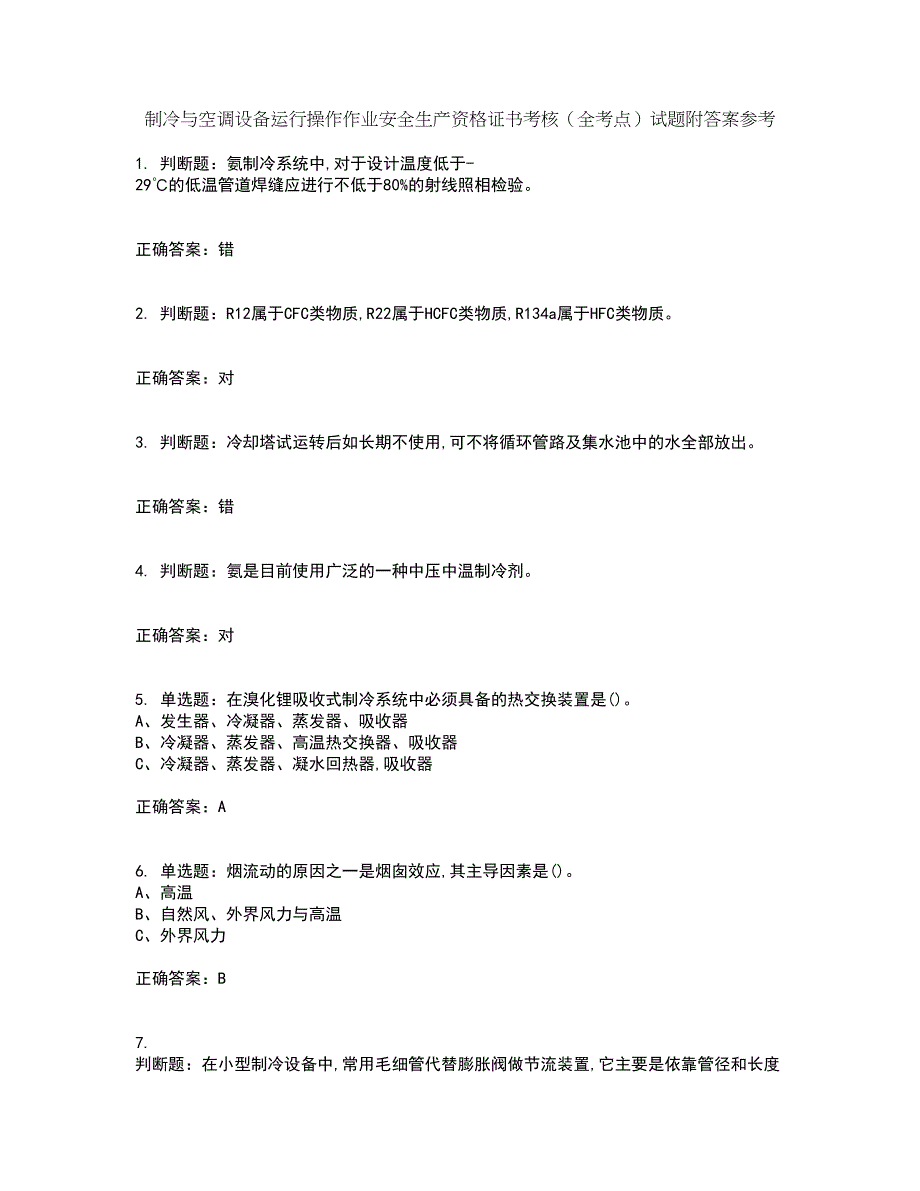 制冷与空调设备运行操作作业安全生产资格证书考核（全考点）试题附答案参考

1. 判断题：氨制冷系统中,对于设计温度低于-29℃的低温管道焊缝应进行不低于80%的射线照相检验。

正确答案：错

2. 判断题：R12属于CFC类物质,R22属于HCFC类物质,R134a属于HFC类物质。

正确答案：对

3. 判断题：冷却塔试运转后如长期不使用,可不将循环管路及集水池中的水全部放出。

正确答案：错

4. 判断题：氨是目前使用广泛的一种中压中温制冷剂。

正确答案：对

5. 单选题：在溴化锂吸收式制冷系统中必须具备的热交换装置是()。
A、发生器、冷凝器、蒸发器、吸收器
B、冷凝器、蒸发器、高温热交换器、吸收器
C、冷凝器、蒸发器、凝水回热器,吸收器

正确答案：A

6. 单选题：烟流动的原因之一是烟囱效应,其主导因素是()。
A、高温
B、自然风、外界风力与高温
C、外界风力

正确答案：B

7.
判断题：在小型制冷设备中,常用毛细管代替膨胀阀做节流装置,它主要是依靠管径和长度